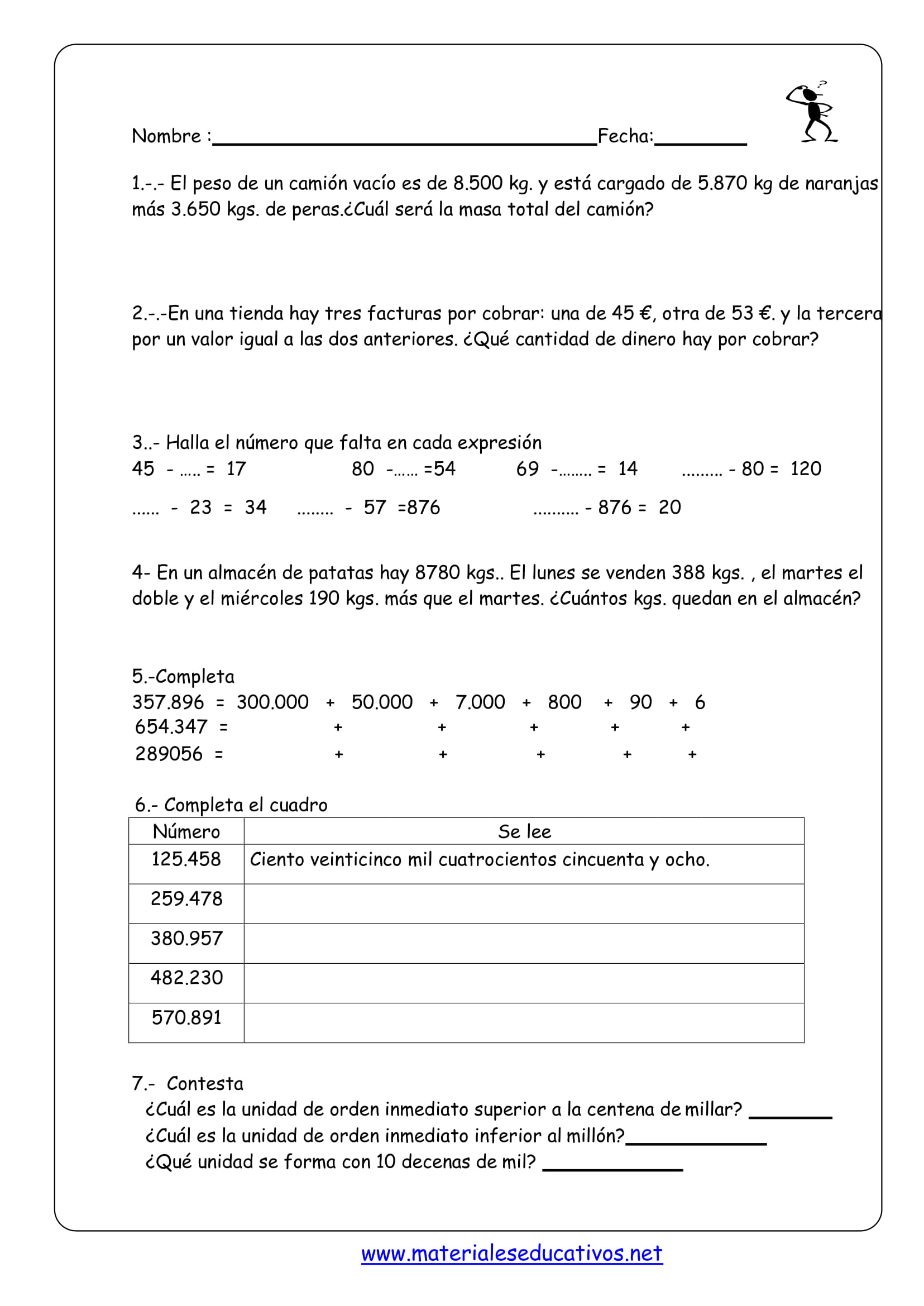 Nombre :________________________________Fecha:________

1.-.- El peso de un camión vacío es de 8.500 kg. y está cargado de 5.870 kg de naranjas más 3.650 kgs. de peras.¿Cuál será la masa total del camión?

2.-.-En una tienda hay tres facturas por cobrar: una de 45 €, otra de 53 €. y la tercera por un valor igual a las dos anteriores. ¿Qué cantidad de dinero hay por cobrar?

3..- Halla el número que falta en cada expresión
45 - ..... = 17 80 -...... =54 69 -........ = 14 ......... - 80 = 120

...... - 23 = 34 ........ - 57 =876 .......... - 876 = 20

4- En un almacén de patatas hay 8780 kgs.. El lunes se venden 388 kgs. , el martes el doble y el miércoles 190 kgs. más que el martes. ¿Cuántos kgs. quedan en el almacén?

5.-Completa
357.896 = 300.000 + 50.000 + 7.000 + 800 + 90 + 6
654.347 = + + + + +
289056 = + + + + +

6.- Completa el cuadro

| Número | Se lee |
|---|---|
| 125.458 | Ciento veinticinco mil cuatrocientos cincuenta y ocho. |
| 259.478 | |
| 380.957 | |
| 482.230 | |
| 570.891 | |

7.- Contesta
¿Cuál es la unidad de orden inmediato superior a la centena de millar? ________
¿Cuál es la unidad de orden inmediato inferior al millón?______________
¿Qué unidad se forma con 10 decenas de mil? ______________

www.materialeseducativos.net